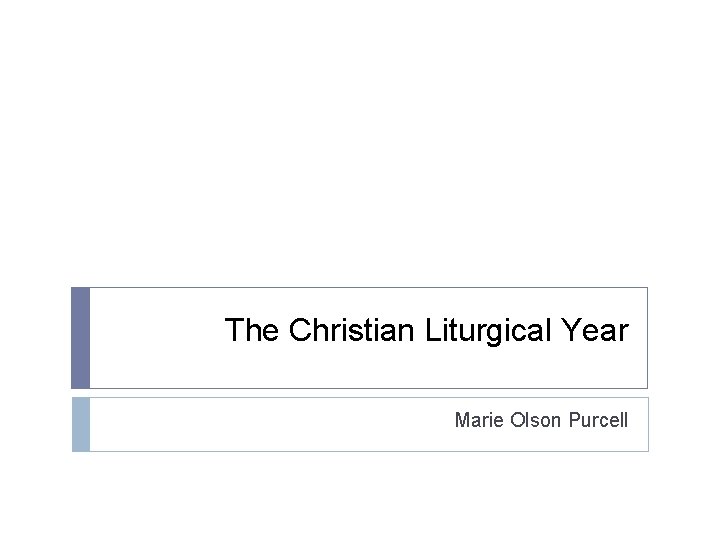 The Christian Liturgical Year

Marie Olson Purcell